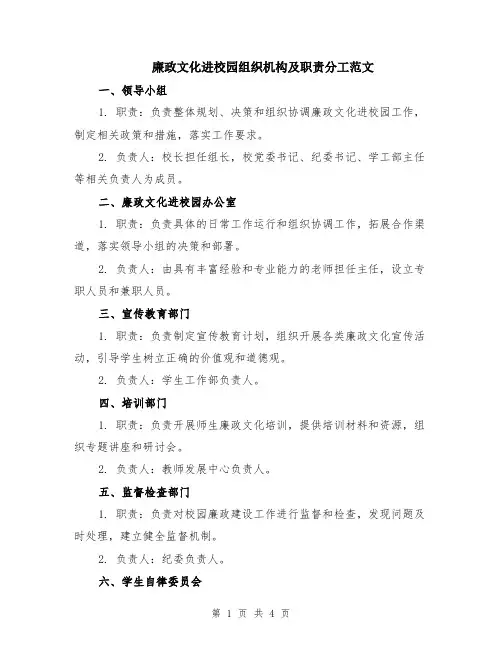 廉政文化进校园组织机构及职责分工范文

一、领导小组

1. 职责：负责整体规划、决策和组织协调廉政文化进校园工作，制定相关政策和措施，落实工作要求。

2. 负责人：校长担任组长，校党委书记、纪委书记、学工部主任等相关负责人为成员。

二、廉政文化进校园办公室

1. 职责：负责具体的日常工作运行和组织协调工作，拓展合作渠道，落实领导小组的决策和部署。

2. 负责人：由具有丰富经验和专业能力的老师担任主任，设立专职人员和兼职人员。

三、宣传教育部门

1. 职责：负责制定宣传教育计划，组织开展各类廉政文化宣传活动，引导学生树立正确的价值观和道德观。

2. 负责人：学生工作部负责人。

四、培训部门

1. 职责：负责开展师生廉政文化培训，提供培训材料和资源，组织专题讲座和研讨会。

2. 负责人：教师发展中心负责人。

五、监督检查部门

1. 职责：负责对校园廉政建设工作进行监督和检查，发现问题及时处理，建立健全监督机制。

2. 负责人：纪委负责人。

六、学生自律委员会

第 1 页 共 4 页